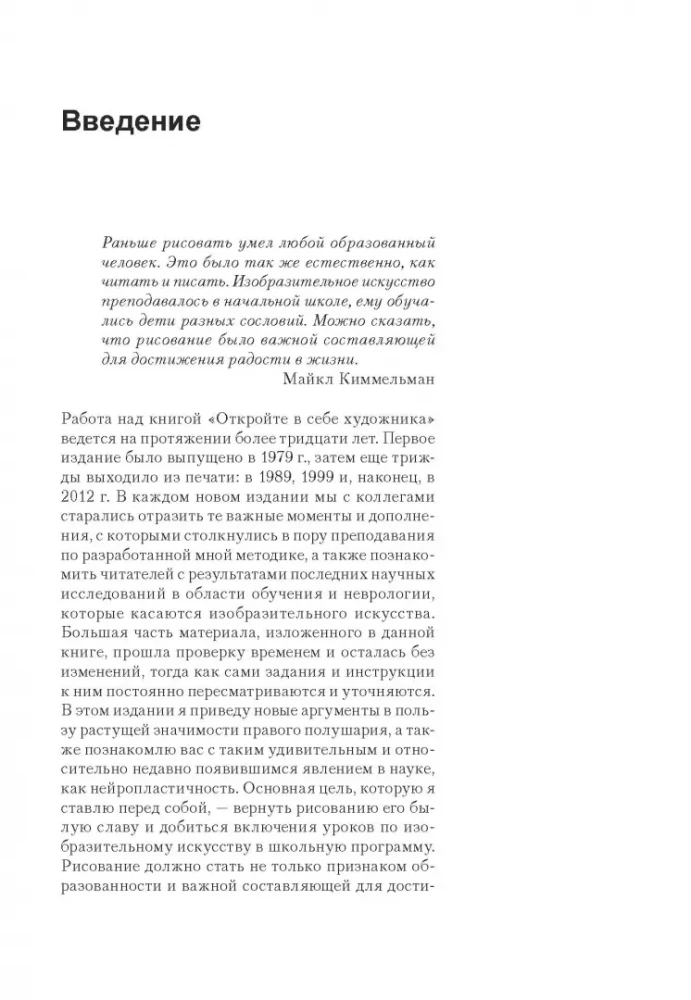 Введение

Раньше рисовать умел любой образованный человек. Это было так же естественно, как читать и писать. Изобразительное искусство преподавалось в начальной школе, ему обучались дети разных сословий. Можно сказать, что рисование было важной составляющей для достижения радости в жизни.

Майкл Киммельман

Работа над книгой «Откройте в себе художника» ведется на протяжении более тридцати лет. Первое издание было выпущено в 1979 г., затем еще трижды выходило из печати: в 1989, 1999 и, наконец, в 2012 г. В каждом новом издании мы с коллегами старались отразить те важные моменты и дополнения, с которыми столкнулись в пору преподавания по разработанной мной методике, а также познакомить читателей с результатами последних научных исследований в области обучения и неврологии, которые касаются изобразительного искусства. Большая часть материала, изложенного в данной книге, прошла проверку временем и осталась без изменений, тогда как сами задания и инструкции к ним постоянно пересматриваются и уточняются. В этом издании я приведу новые аргументы в пользу растущей значимости правого полушария, а также познакомлю вас с таким удивительным и относительно недавно появившимся явлением в науке, как нейропластичность. Основная цель, которую я ставлю перед собой, — вернуть рисованию его былую славу и добиться включения уроков по изобразительному искусству в школьную программу. Рисование должно стать не только признаком образованности и важной составляющей для дости-